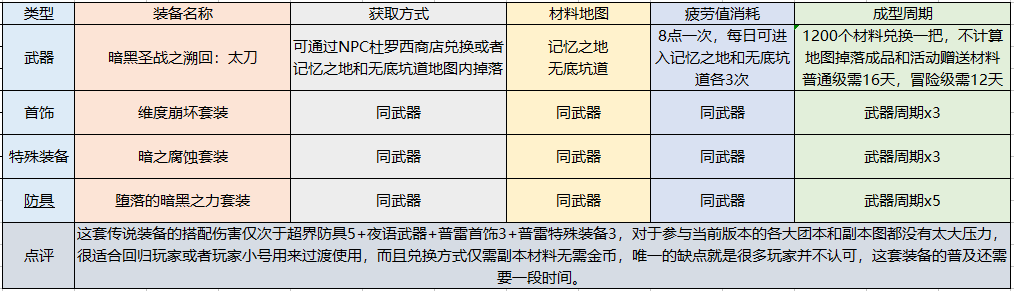 | 类型 | 装备名称 | 获取方式 | 材料地图 | 疲劳值消耗 | 成型周期 |
|---|---|---|---|---|---|
| 武器 | 暗黑圣战之溯回：太刀 | 可通过NPC杜罗西商店兑换或者记忆之地和无底坑道地图内掉落 | 记忆之地 无底坑道 | 8点一次，每日可进入记忆之地和无底坑道各3次 | 1200个材料兑换一把，不计算地图掉落成品和活动赠送材料 普通级需16天，冒险级需12天 |
| 首饰 | 维度崩坏套装 | 同武器 | 同武器 | 同武器 | 武器周期x3 |
| 特殊装备 | 暗之腐蚀套装 | 同武器 | 同武器 | 同武器 | 武器周期x3 |
| 防具 | 堕落的暗黑之力套装 | 同武器 | 同武器 | 同武器 | 武器周期x5 |
| 点评 | 这套传说装备的搭配伤害仅次于超界防具5+夜语武器+普雷首饰3+普雷特殊装备3，对于参与当前版本的各大团本和副本图都没有太大压力，很适合回归玩家或者玩家小号用来过渡使用，而且兑换方式仅需副本材料无需金币，唯一的缺点就是很多玩家并不认可，这套装备的普及还需要一段时间。 | | | | |